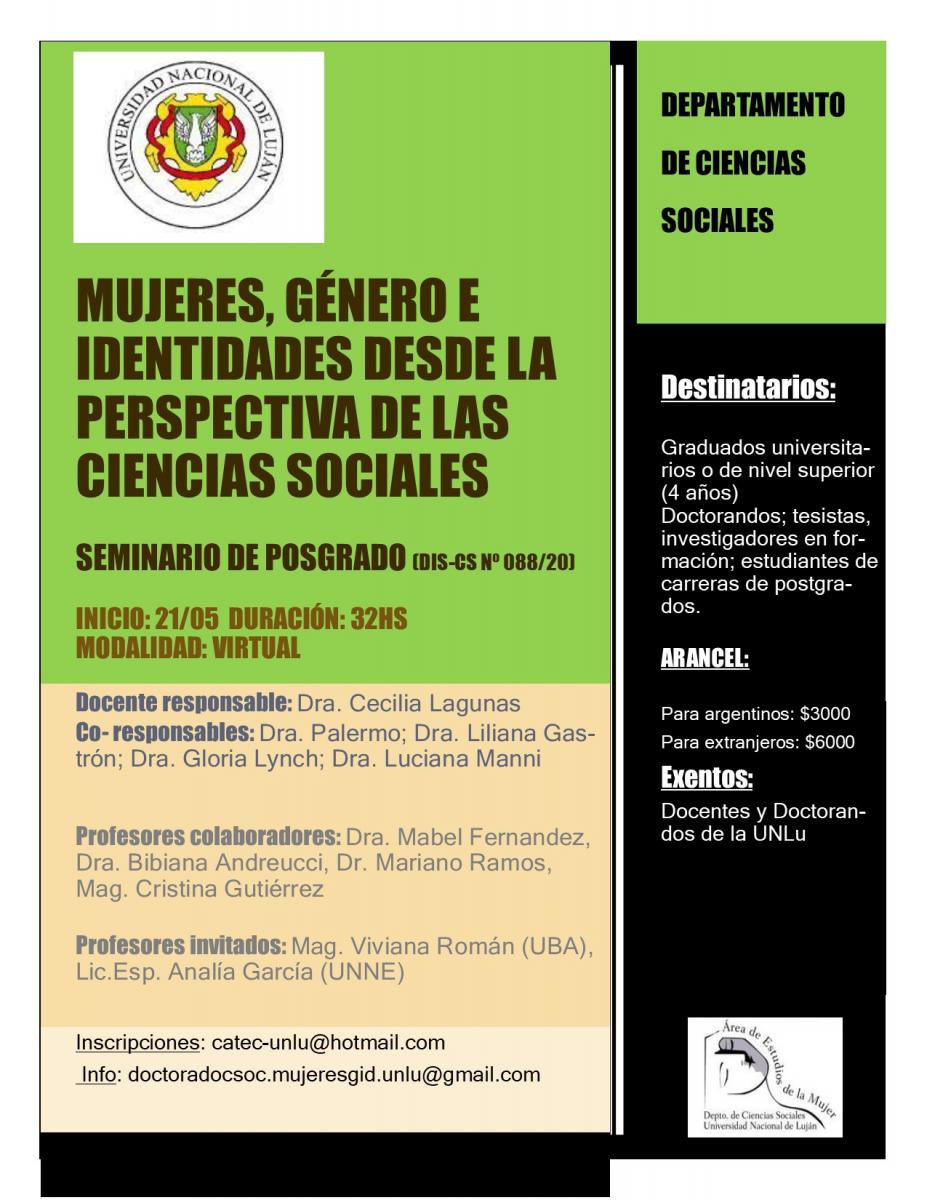 UNIVERSIDAD NACIONAL DE LUJÁN

MUJERES, GÉNERO E IDENTIDADES DESDE LA PERSPECTIVA DE LAS CIENCIAS SOCIALES

SEMINARIO DE POSGRADO (DIS-CS Nº 088/20)

INICIO: 21/05 DURACIÓN: 32HS
MODALIDAD: VIRTUAL

Docente responsable: Dra. Cecilia Lagunas
Co- responsables: Dra. Palermo; Dra. Liliana Gastrón; Dra. Gloria Lynch; Dra. Luciana Manni

Profesores colaboradores: Dra. Mabel Fernandez, Dra. Bibiana Andreucci, Dr. Mariano Ramos, Mag. Cristina Gutiérrez

Profesores invitados: Mag. Viviana Román (UBA), Lic.Esp. Analía García (UNNE)

Inscripciones: catec-unlu@hotmail.com
Info: doctoradocsoc.mujeresgid.unlu@gmail.com

DEPARTAMENTO DE CIENCIAS SOCIALES

Destinatarios:

Graduados universitarios o de nivel superior (4 años) Doctorandos; tesistas, investigadores en formación; estudiantes de carreras de postgrados.

ARANCEL:

Para argentinos: $3000
Para extranjeros: $6000

Exentos:

Docentes y Doctorandos de la UNLu

Área de Estudios de la Mujer
Depto. de Ciencias Sociales
Universidad Nacional de Luján